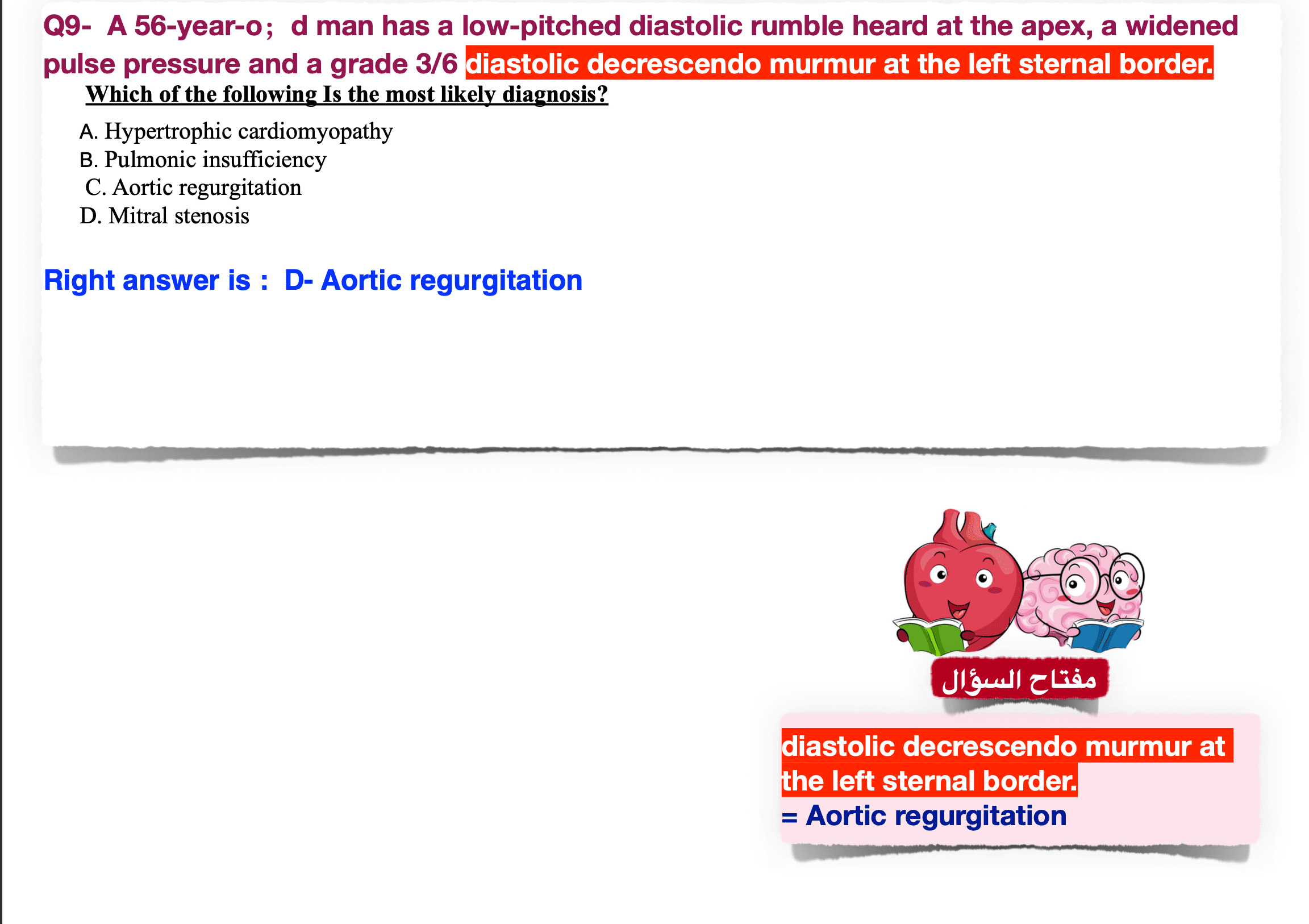 Q9- A 56-year-o; d man has a low-pitched diastolic rumble heard at the apex, a widened pulse pressure and a grade 3/6 diastolic decrescendo murmur at the left sternal border.

Which of the following Is the most likely diagnosis?

A. Hypertrophic cardiomyopathy
B. Pulmonic insufficiency
C. Aortic regurgitation
D. Mitral stenosis

Right answer is : D- Aortic regurgitation

مفتاح السؤال

diastolic decrescendo murmur at the left sternal border.
= Aortic regurgitation